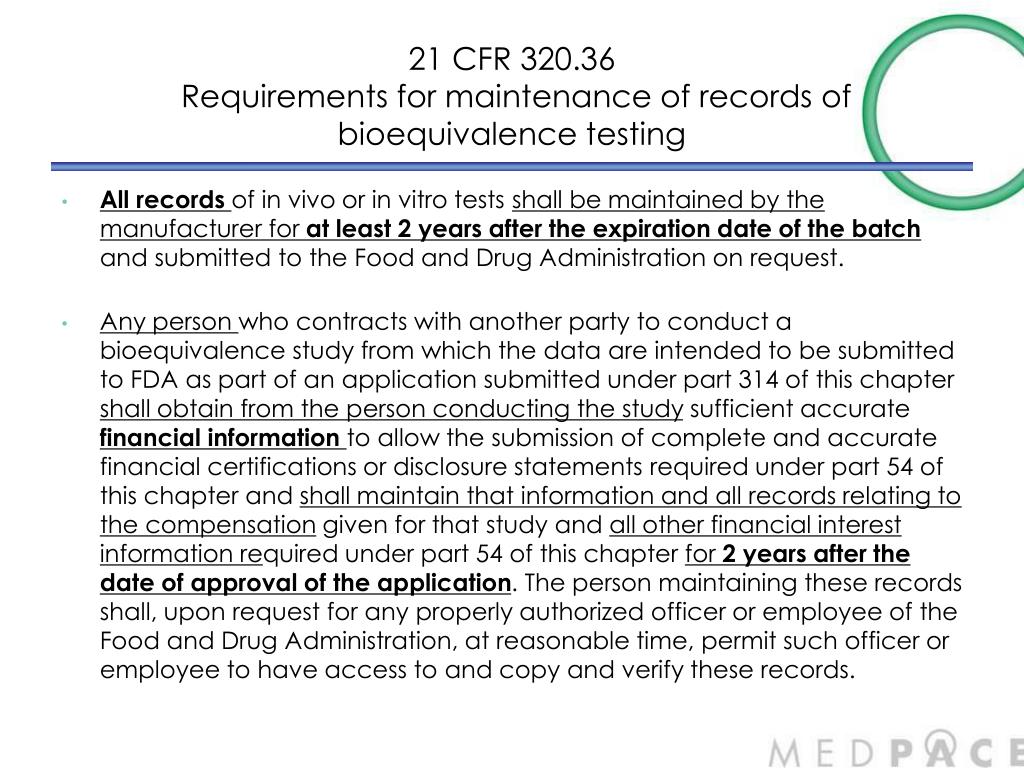 21 CFR 320.36
Requirements for maintenance of records of bioequivalence testing

• All records of in vivo or in vitro tests shall be maintained by the manufacturer for at least 2 years after the expiration date of the batch and submitted to the Food and Drug Administration on request.

• Any person who contracts with another party to conduct a bioequivalence study from which the data are intended to be submitted to FDA as part of an application submitted under part 314 of this chapter shall obtain from the person conducting the study sufficient accurate financial information to allow the submission of complete and accurate financial certifications or disclosure statements required under part 54 of this chapter and shall maintain that information and all records relating to the compensation given for that study and all other financial interest information required under part 54 of this chapter for 2 years after the date of approval of the application. The person maintaining these records shall, upon request for any properly authorized officer or employee of the Food and Drug Administration, at reasonable time, permit such officer or employee to have access to and copy and verify these records.

MEDPACE